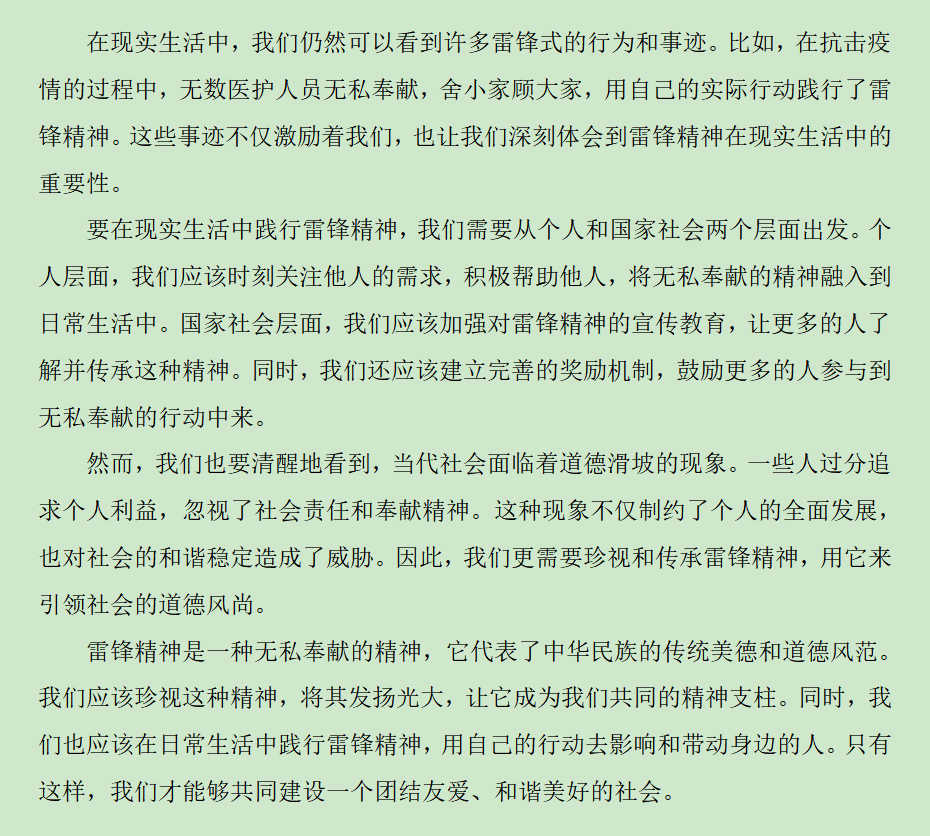 在现实生活中，我们仍然可以看到许多雷锋式的行为和事迹。比如，在抗击疫情的过程中，无数医护人员无私奉献，舍小家顾大家，用自己的实际行动践行了雷锋精神。这些事迹不仅激励着我们，也让我们深刻体会到雷锋精神在现实生活中的重要性。

要在现实生活中践行雷锋精神，我们需要从个人和国家社会两个层面出发。个人层面，我们应该时刻关注他人的需求，积极帮助他人，将无私奉献的精神融入到日常生活中。国家社会层面，我们应该加强对雷锋精神的宣传教育，让更多的人了解并传承这种精神。同时，我们还应该建立完善的奖励机制，鼓励更多的人参与到无私奉献的行动中来。

然而，我们也要清醒地看到，当代社会面临着道德滑坡的现象。一些人过分追求个人利益，忽视了社会责任和奉献精神。这种现象不仅制约了个人的全面发展，也对社会的和谐稳定造成了威胁。因此，我们更需要珍视和传承雷锋精神，用它来引领社会的道德风尚。

雷锋精神是一种无私奉献的精神，它代表了中华民族的传统美德和道德风范。我们应该珍视这种精神，将其发扬光大，让它成为我们共同的精神支柱。同时，我们也应该在日常生活中践行雷锋精神，用自己的行动去影响和带动身边的人。只有这样，我们才能够共同建设一个团结友爱、和谐美好的社会。